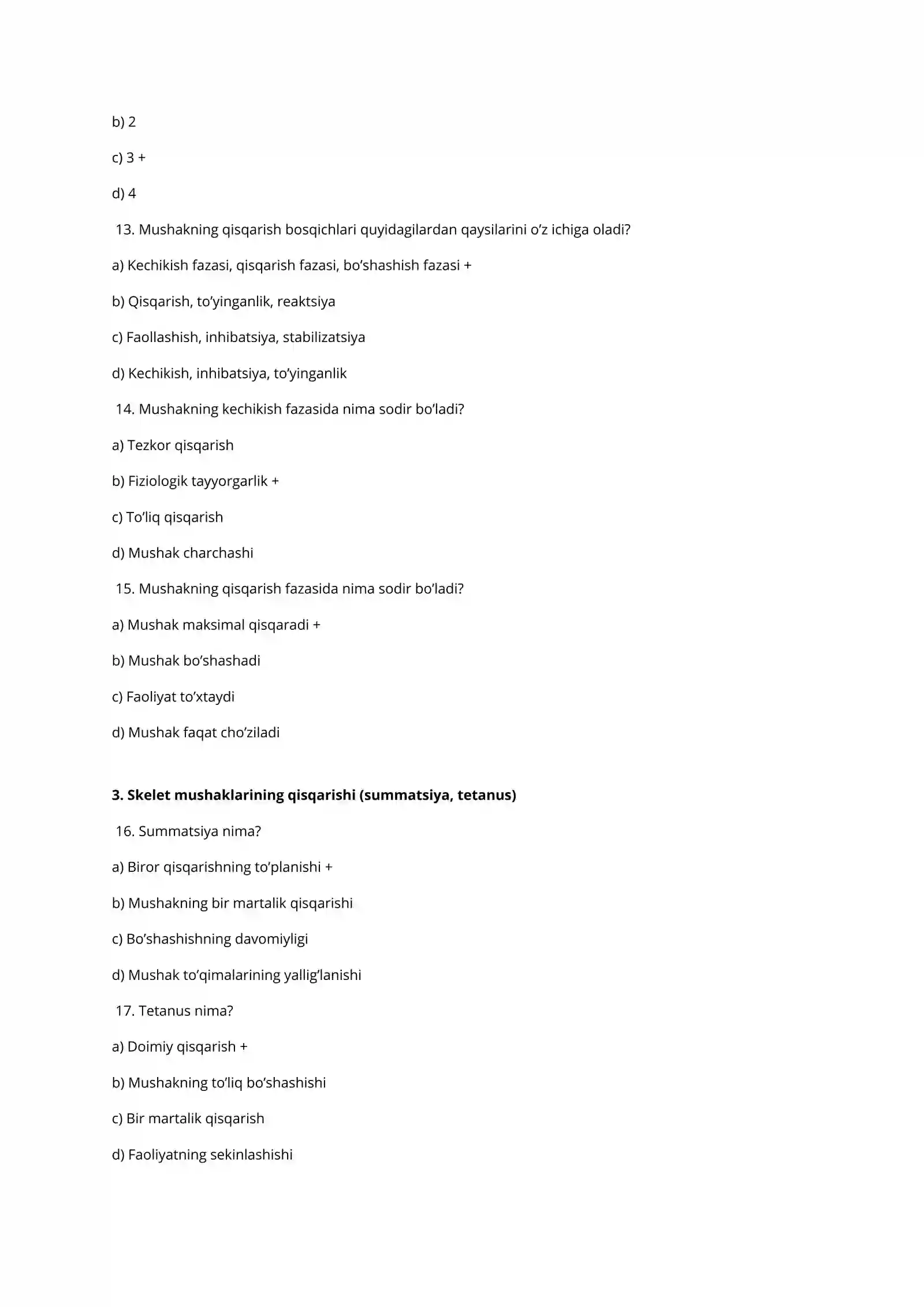 b) 2

c) 3 +

d) 4

13. Mushakning qisqarish bosqichlari quyidagilardan qaysilarini o'z ichiga oladi?

a) Kechikish fazasi, qisqarish fazasi, bo'shashish fazasi +

b) Qisqarish, to'yinganlik, reaktsiya

c) Faollashish, inhibatsiya, stabilizatsiya

d) Kechikish, inhibatsiya, to'yinganlik

14. Mushakning kechikish fazasida nima sodir bo'ladi?

a) Tezkor qisqarish

b) Fiziologik tayyorgarlik +

c) To'liq qisqarish

d) Mushak charchashi

15. Mushakning qisqarish fazasida nima sodir bo'ladi?

a) Mushak maksimal qisqaradi +

b) Mushak bo'shashadi

c) Faoliyat to'xtaydi

d) Mushak faqat cho'ziladi

3. Skelet mushaklarining qisqarishi (summatsiya, tetanus)

16. Summatsiya nima?

a) Biror qisqarishning to'planishi +

b) Mushakning bir martalik qisqarishi

c) Bo'shashishning davomiyligi

d) Mushak to'qimalarining yallig'lanishi

17. Tetanus nima?

a) Doimiy qisqarish +

b) Mushakning to'liq bo'shashishi

c) Bir martalik qisqarish

d) Faoliyatning sekinlashishi